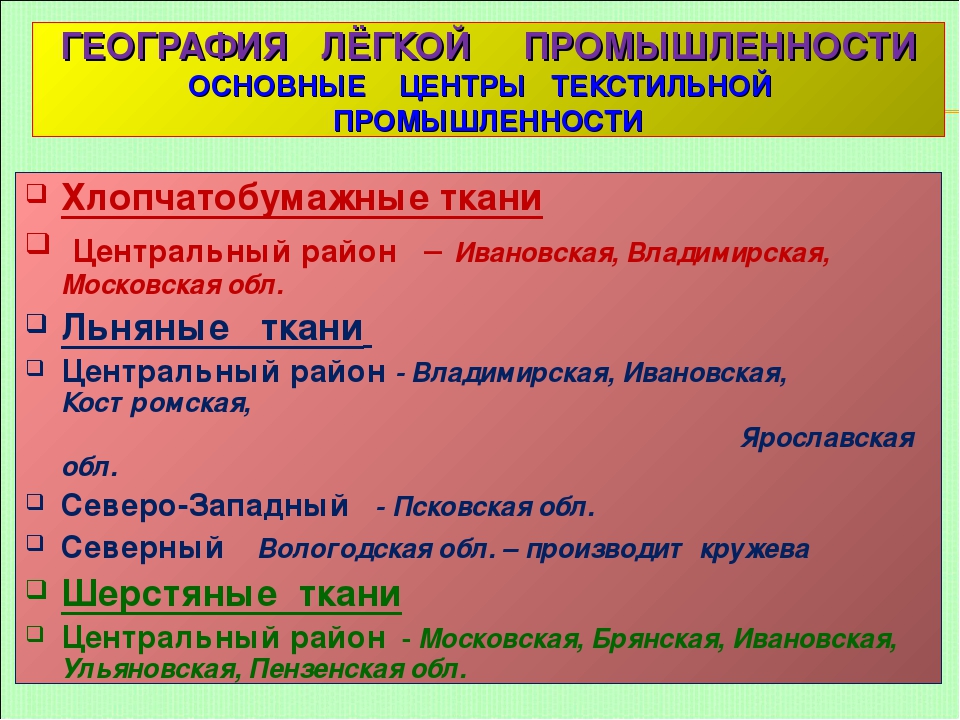 ГЕОГРАФИЯ ЛЁГКОЙ ПРОМЫШЛЕННОСТИ
ОСНОВНЫЕ ЦЕНТРЫ ТЕКСТИЛЬНОЙ ПРОМЫШЛЕННОСТИ

Хлопчатобумажные ткани

Центральный район – Ивановская, Владимирская, Московская обл.

Льняные ткани

Центральный район - Владимирская, Ивановская, Кост ромская,

Ярославская обл.

Северо-Западный - Псковская обл.

Северный Вологодская обл. – производит кружева

Шерстяные ткани

Центральный район - Московская, Брянская, Ивановская, Ульяновская, Пензенская обл.